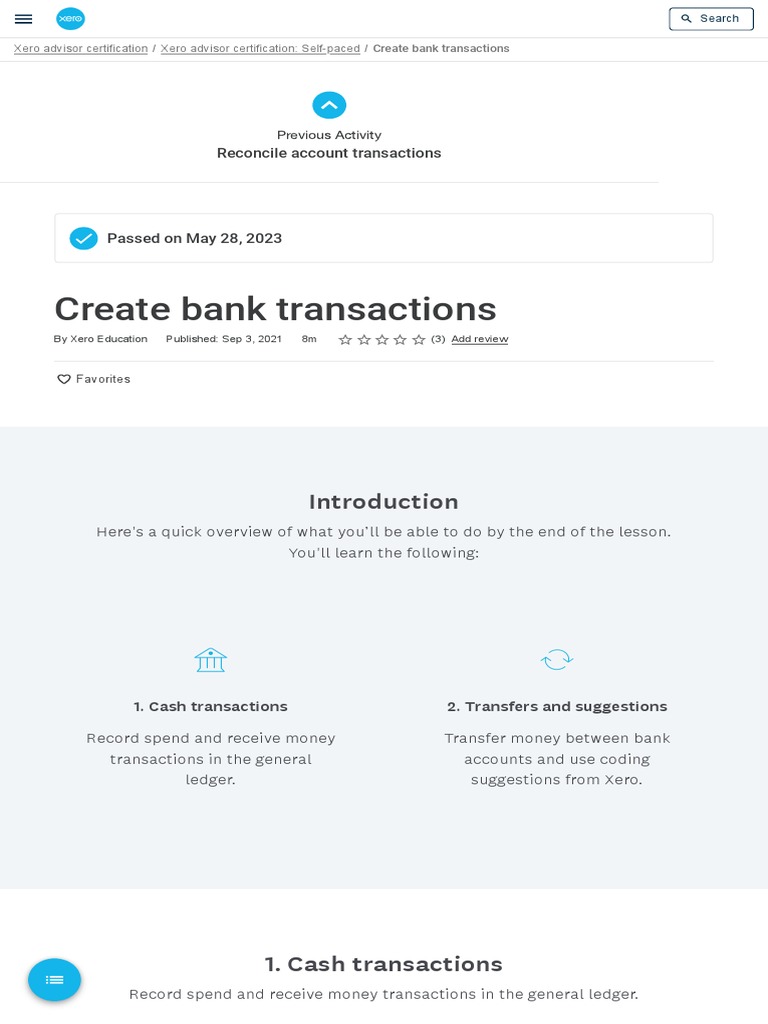 xero

Search

Xero advisor certification / Xero advisor certification: Self-paced / Create bank transactions

Previous Activity
Reconcile account transactions

Passed on May 28, 2023

Create bank transactions

By Xero Education Published: Sep 3, 2021 8m (3) Add review

Favorites

Introduction

Here's a quick overview of what you'll be able to do by the end of the lesson. You'll learn the following:

1. Cash transactions

Record spend and receive money transactions in the general ledger.

2. Transfers and suggestions

Transfer money between bank accounts and use coding suggestions from Xero.

1. Cash transactions

Record spend and receive money transactions in the general ledger.